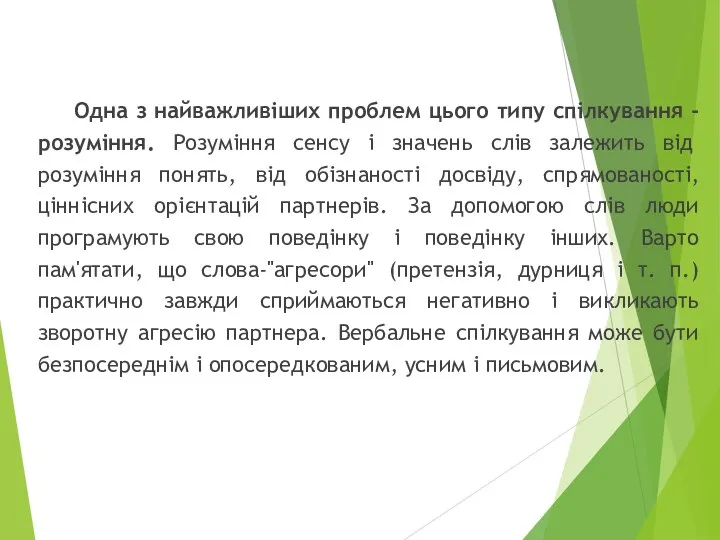 Одна з найважливіших проблем цього типу спілкування - розуміння. Розуміння сенсу і значень слів залежить від розуміння понять, від обізнаності досвіду, спрямованості, ціннісних орієнтацій партнерів. За допомогою слів люди програмують свою поведінку і поведінку інших. Варто пам'ятати, що слова-"агресори" (претензія, дурниця і т. п.) практично завжди сприймаються негативно і викликають зворотну агресію партнера. Вербальне спілкування може бути безпосереднім і опосередкованим, усним і письмовим.